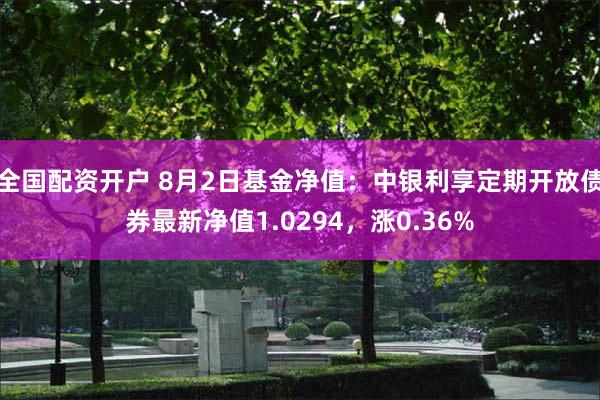 全国配资开户 8月2日基金净值：中银利享定期开放债券最新净值1.0294，涨0.36%